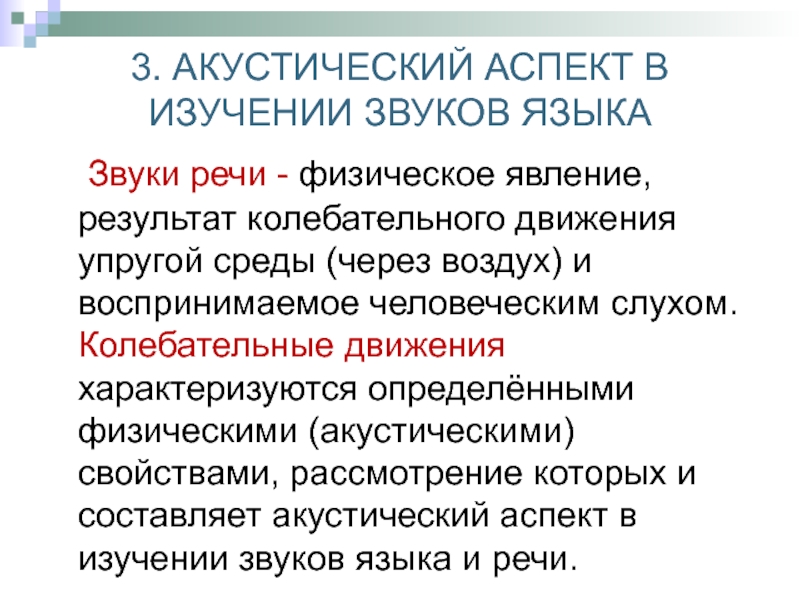 3. АКУСТИЧЕСКИЙ АСПЕКТ В ИЗУЧЕНИИ ЗВУКОВ ЯЗЫКА

Звуки речи - физическое явление, результат колебательного движения упругой среды (через воздух) и воспринимаемое человеческим слухом. Колебательные движения характеризуются определёнными физическими (акустическими) свойствами, рассмотрение которых и составляет акустический аспект в изучении звуков языка и речи.